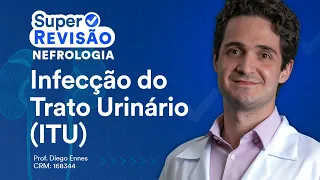 Super REVISÃO
NEFROLOGIA

Infecção do Trato Urinário (ITU)

Prof. Diego Ennes
CRM: 168344